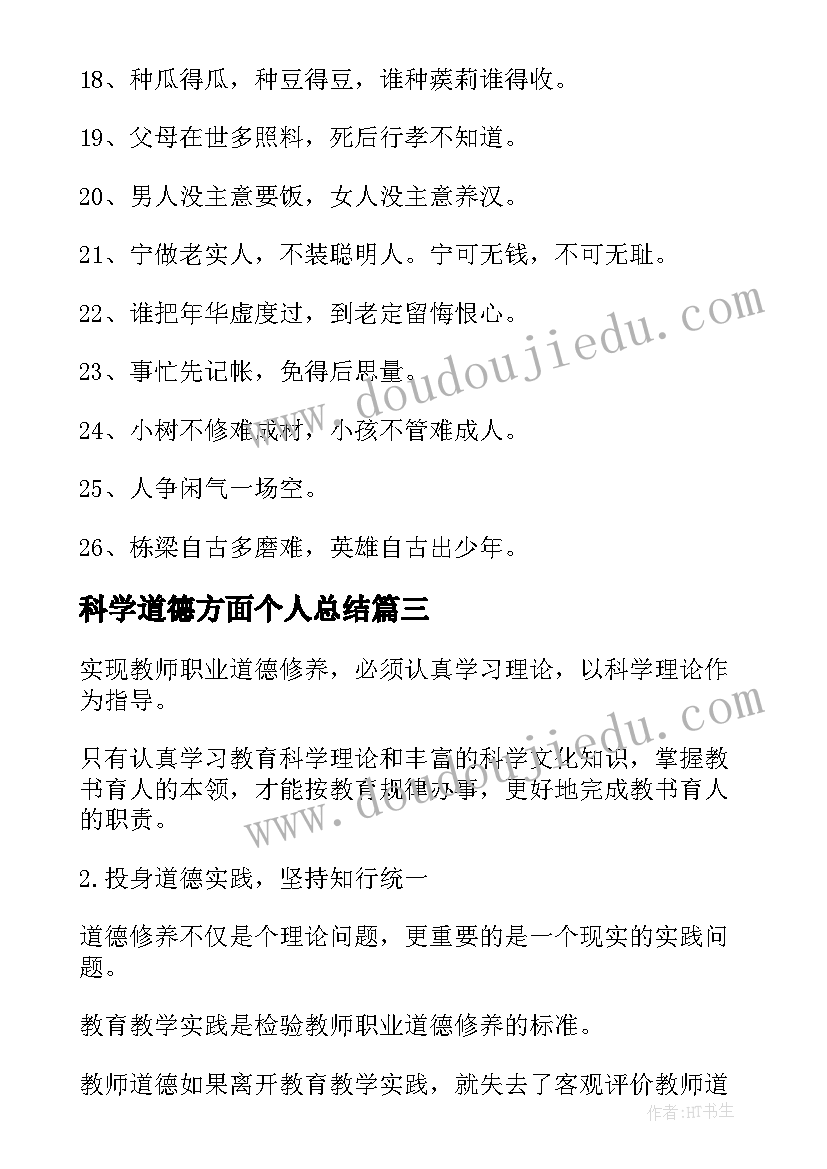 18、种瓜得瓜，种豆得豆，谁种蒺莉谁得收。

19、父母在世多照料，死后行孝不知道。

20、男人没主意要饭，女人没主意养汉。

21、宁做老实人，不装聪明人。宁可无钱，不可无耻。

22、谁把年华虚度过，到老定留悔恨心。

23、事忙先记帐，免得后思量。

24、小树不修难成材，小孩不管难成人。

25、人争闲气一场空。

26、栋梁自古多磨难，英雄自古出少年。

科学道德方面个人总结篇三

实现教师职业道德修养，必须认真学习理论，以科学理论作为指导。

只有认真学习教育科学理论和丰富的科学文化知识，掌握教书育人的本领，才能按教育规律办事，更好地完成教书育人的职责。

2.投身道德实践，坚持知行统一

道德修养不仅是个理论问题，更重要的是一个现实的实践问题。

教育教学实践是检验教师职业道德修养的标准。

教师道德如果离开教育教学实践，就失去了客观评价教师道

www.doudoujiedu.com

www.doudoujiedu.com

作者:HT书生